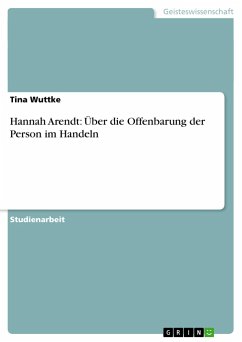 Geisteswissenschaft

Tina Wuttke

Hannah Arendt: Über die Offenbarung der Person im Handeln

Studienarbeit

GRIN